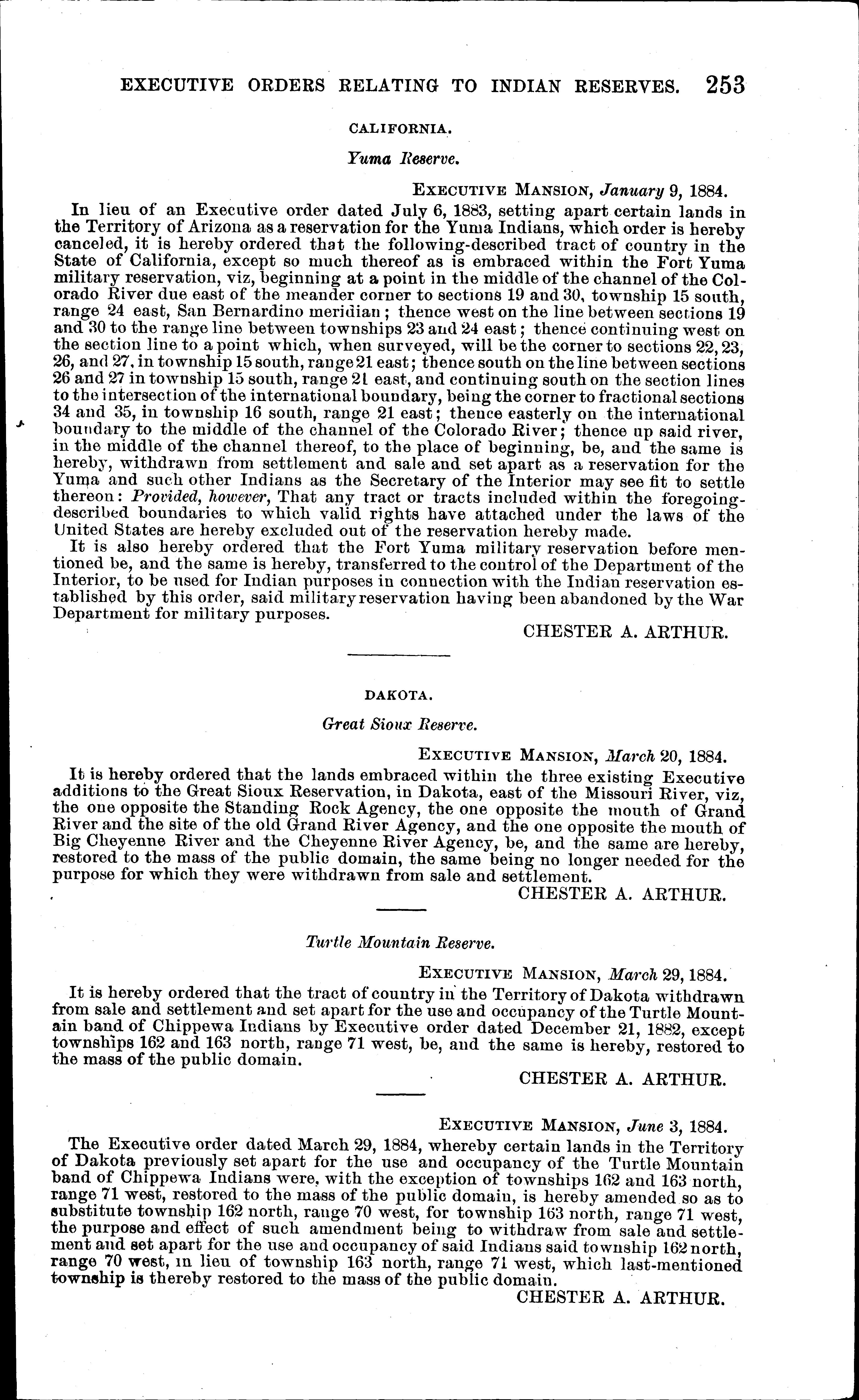 EXECUTIVE ORDERS RELATING TO INDIAN RESERVES. 253

CALIFORNIA.

Yuma Reserve.

EXECUTIVE MANSION, January 9, 1884.

In lieu of an Executive order dated July 6, 1883, setting apart certain lands in the Territory of Arizona as a reservation for the Yuma Indians, which order is hereby canceled, it is hereby ordered that the following-described tract of country in the State of California, except so much thereof as is embraced within the Fort Yuma military reservation, viz, beginning at a point in the middle of the channel of the Colorado River due east of the meander corner to sections 19 and 30, township 15 south, range 24 east, San Bernardino meridian; thence west on the line between sections 19 and 30 to the range line between townships 23 and 24 east; thence continuing west on the section line to a point which, when surveyed, will be the corner to sections 22, 23, 26, and 27, in township 15 south, range 21 east; thence south on the line between sections 26 and 27 in township 15 south, range 21 east, and continuing south on the section lines to the intersection of the international boundary, being the corner to fractional sections 34 and 35, in township 16 south, range 21 east; thence easterly on the international boundary to the middle of the channel of the Colorado River; thence up said river, in the middle of the channel thereof, to the place of beginning, be, and the same is hereby, withdrawn from settlement and sale and set apart as a reservation for the Yuma and such other Indians as the Secretary of the Interior may see fit to settle thereon: Provided, however, That any tract or tracts included within the foregoing-described boundaries to which valid rights have attached under the laws of the United States are hereby excluded out of the reservation hereby made.

It is also hereby ordered that the Fort Yuma military reservation before mentioned be, and the same is hereby, transferred to the control of the Department of the Interior, to be used for Indian purposes in connection with the Indian reservation established by this order, said military reservation having been abandoned by the War Department for military purposes.

CHESTER A. ARTHUR.

DAKOTA.

Great Sioux Reserve.

EXECUTIVE MANSION, March 20, 1884.

It is hereby ordered that the lands embraced within the three existing Executive additions to the Great Sioux Reservation, in Dakota, east of the Missouri River, viz, the one opposite the Standing Rock Agency, the one opposite the mouth of Grand River and the site of the old Grand River Agency, and the one opposite the mouth of Big Cheyenne River and the Cheyenne River Agency, be, and the same are hereby, restored to the mass of the public domain, the same being no longer needed for the purpose for which they were withdrawn from sale and settlement.

CHESTER A. ARTHUR.

Turtle Mountain Reserve.

EXECUTIVE MANSION, March 29, 1884.

It is hereby ordered that the tract of country in the Territory of Dakota withdrawn from sale and settlement and set apart for the use and occupancy of the Turtle Mountain band of Chippewa Indians by Executive order dated December 21, 1882, except townships 162 and 163 north, range 71 west, be, and the same is hereby, restored to the mass of the public domain.

CHESTER A. ARTHUR.

EXECUTIVE MANSION, June 3, 1884.

The Executive order dated March 29, 1884, whereby certain lands in the Territory of Dakota previously set apart for the use and occupancy of the Turtle Mountain band of Chippewa Indians were, with the exception of townships 162 and 163 north, range 71 west, restored to the mass of the public domain, is hereby amended so as to substitute township 162 north, range 70 west, for township 163 north, range 71 west, the purpose and effect of such amendment being to withdraw from sale and settlement and set apart for the use and occupancy of said Indians said township 162 north, range 70 west, in lieu of township 163 north, range 71 west, which last-mentioned township is thereby restored to the mass of the public domain.

CHESTER A. ARTHUR.